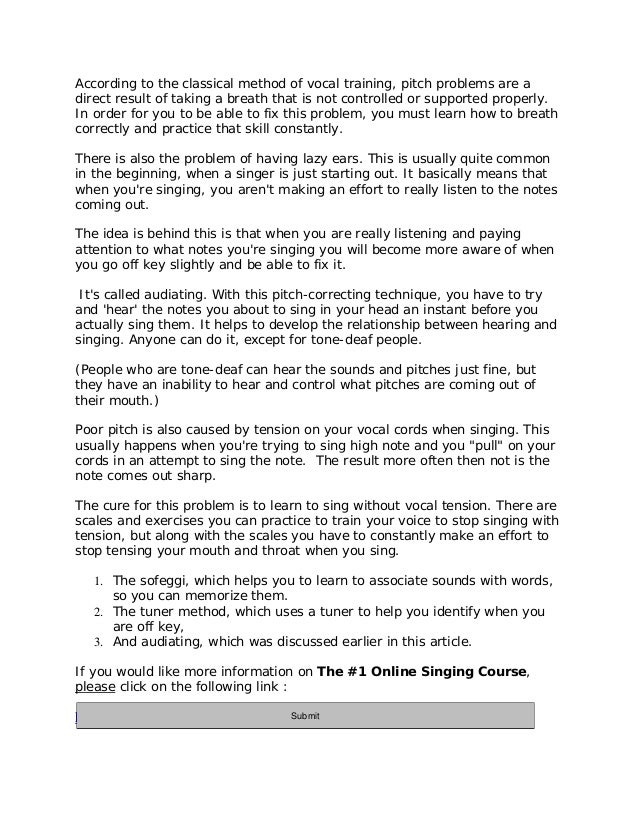 According to the classical method of vocal training, pitch problems are a direct result of taking a breath that is not controlled or supported properly. In order for you to be able to fix this problem, you must learn how to breath correctly and practice that skill constantly.

There is also the problem of having lazy ears. This is usually quite common in the beginning, when a singer is just starting out. It basically means that when you're singing, you aren't making an effort to really listen to the notes coming out.

The idea is behind this is that when you are really listening and paying attention to what notes you're singing you will become more aware of when you go off key slightly and be able to fix it.

It's called audiating. With this pitch-correcting technique, you have to try and 'hear' the notes you about to sing in your head an instant before you actually sing them. It helps to develop the relationship between hearing and singing. Anyone can do it, except for tone-deaf people.

(People who are tone-deaf can hear the sounds and pitches just fine, but they have an inability to hear and control what pitches are coming out of their mouth.)

Poor pitch is also caused by tension on your vocal cords when singing. This usually happens when you're trying to sing high note and you "pull" on your cords in an attempt to sing the note. The result more often then not is the note comes out sharp.

The cure for this problem is to learn to sing without vocal tension. There are scales and exercises you can practice to train your voice to stop singing with tension, but along with the scales you have to constantly make an effort to stop tensing your mouth and throat when you sing.

1. The sofeggi, which helps you to learn to associate sounds with words, so you can memorize them.
2. The tuner method, which uses a tuner to help you identify when you are off key,
3. And audiating, which was discussed earlier in this article.

If you would like more information on **The #1 Online Singing Course**, please click on the following link :

Submit